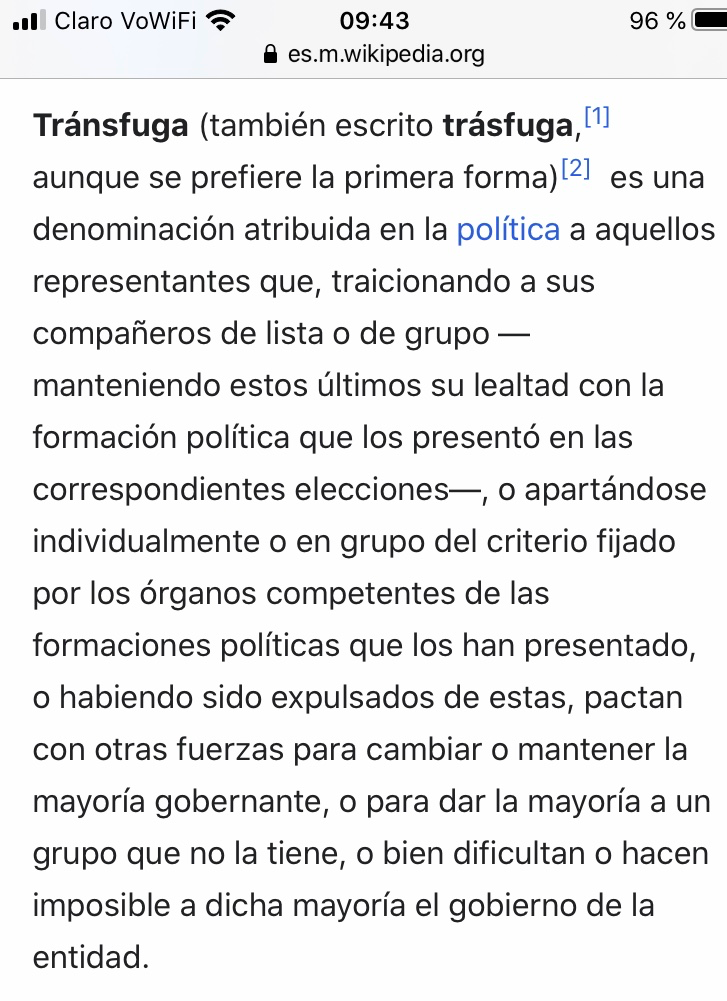 Claro VoWiFi 09:43 96 %
es.m.wikipedia.org

Tránsfuga (también escrito trásfuga,[1] aunque se prefiere la primera forma)[2] es una denominación atribuida en la política a aquellos representantes que, traicionando a sus compañeros de lista o de grupo —manteniendo estos últimos su lealtad con la formación política que los presentó en las correspondientes elecciones—, o apartándose individualmente o en grupo del criterio fijado por los órganos competentes de las formaciones políticas que los han presentado, o habiendo sido expulsados de estas, pactan con otras fuerzas para cambiar o mantener la mayoría gobernante, o para dar la mayoría a un grupo que no la tiene, o bien dificultan o hacen imposible a dicha mayoría el gobierno de la entidad.